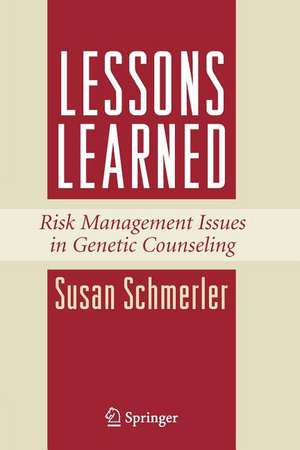 LESSONS LEARNED

Risk Management Issues in Genetic Counseling

Susan Schmerler

Springer